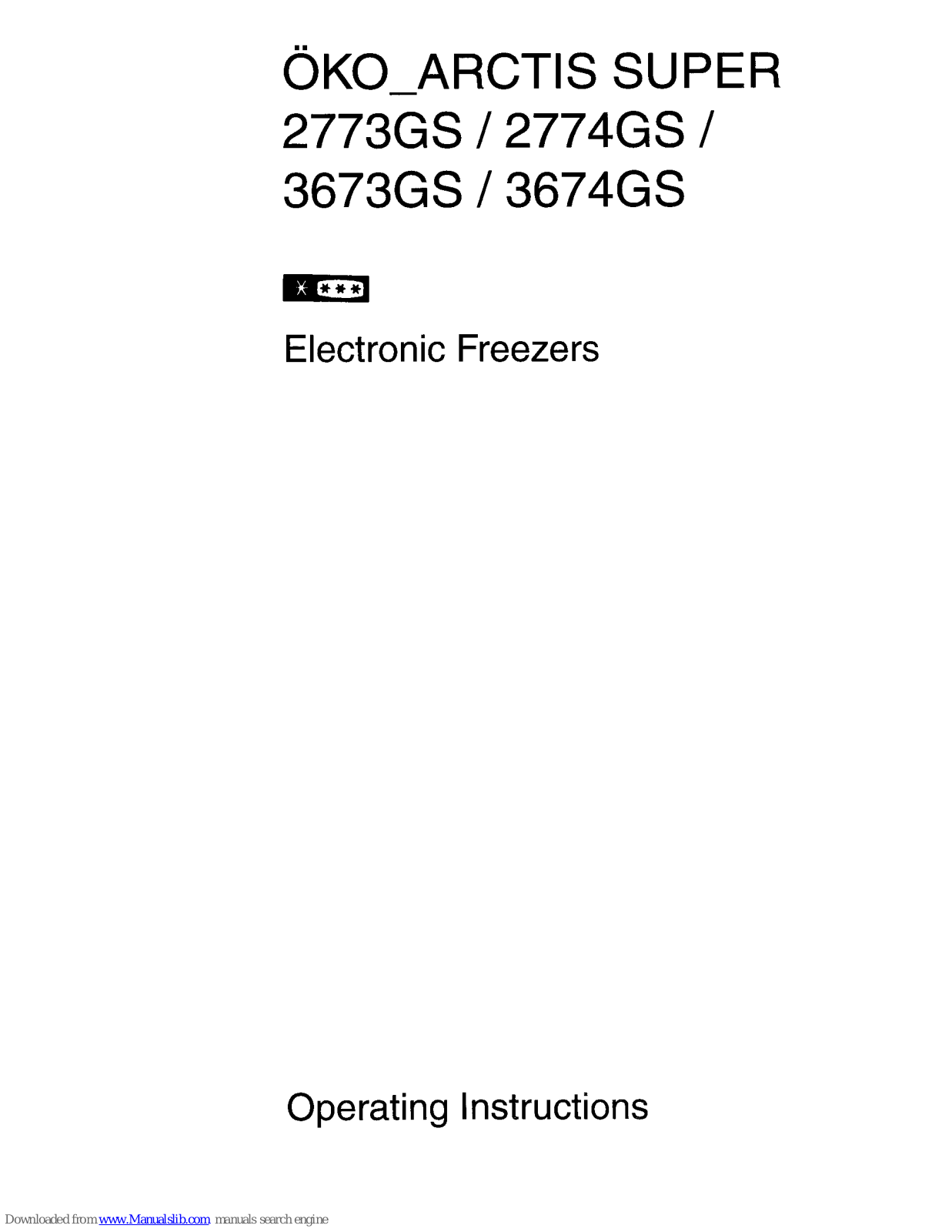 ÖKO_ARCTIS SUPER 2773GS / 2774GS / 3673GS / 3674GS

Electronic Freezers

Operating Instructions

Downloaded from www.Manualslib.com manuals search engine